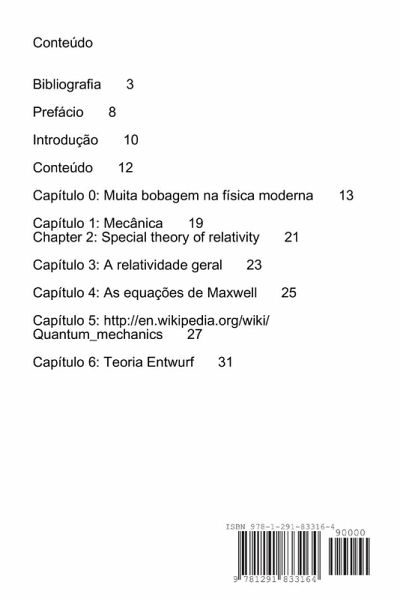 Conteúdo

Bibliografia 3

Prefácio 8

Introdução 10

Conteúdo 12

Capítulo 0: Muita bobagem na física moderna 13

Capítulo 1: Mecânica 19
Chapter 2: Special theory of relativity 21

Capítulo 3: A relatividade geral 23

Capítulo 4: As equações de Maxwell 25

Capítulo 5: http://en.wikipedia.org/wiki/Quantum_mechanics 27

Capítulo 6: Teoria Entwurf 31

ISBN 978-1-291-83316-4
90000
9 781291 833164